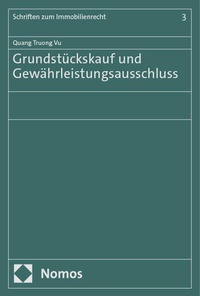 Schriften zum Immobilienrecht 3

Quang Truong Vu

Grundstückskauf und Gewährleistungsausschluss

Nomos